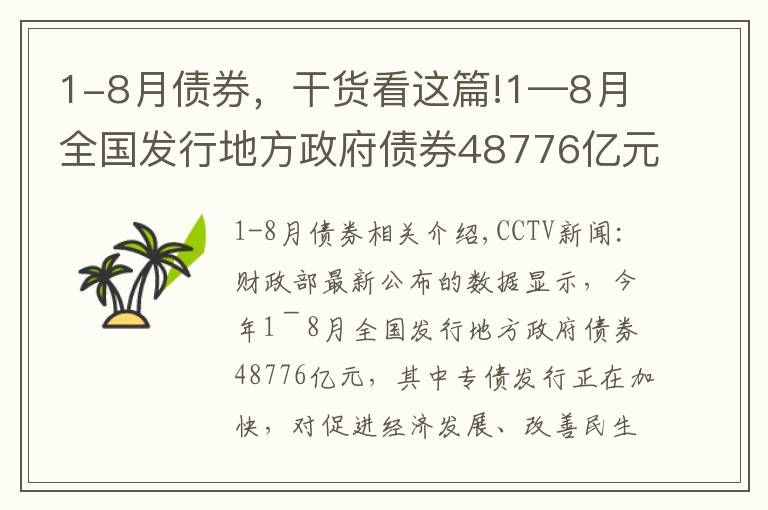 1-8月债券，干货看这篇!1—8月全国发行地方政府债券48776亿元

1-8月债券相关介绍,CCTV新闻:财政部最新公布的数据显示，今年1¯8月全国发行地方政府债券48776亿元，其中专债发行正在加快，对促进经济发展、改善民生